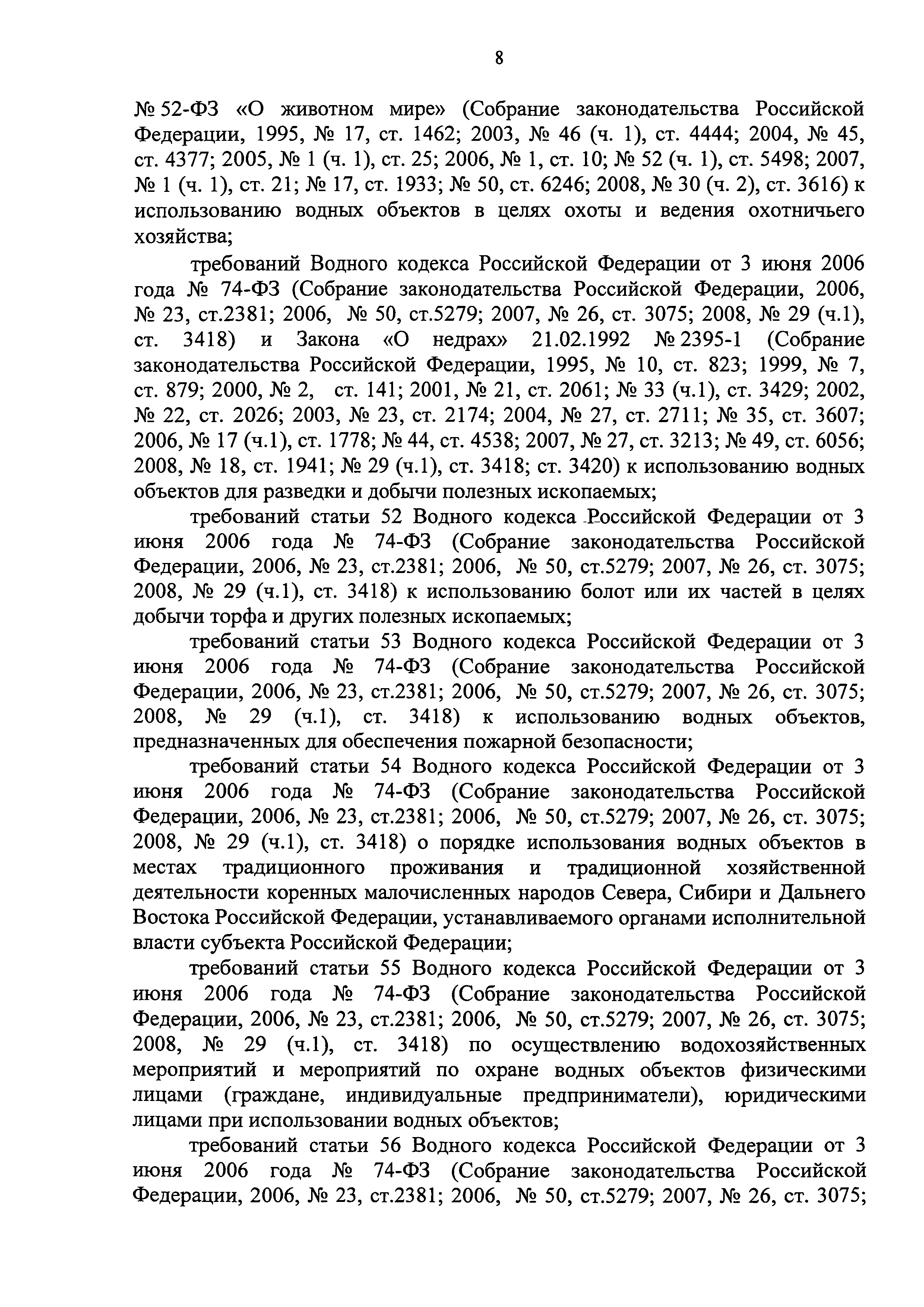 8

№ 52-ФЗ «О животном мире» (Собрание законодательства Российской Федерации, 1995, № 17, ст. 1462; 2003, № 46 (ч. 1), ст. 4444; 2004, № 45, ст. 4377; 2005, № 1 (ч. 1), ст. 25; 2006, № 1, ст. 10; № 52 (ч. 1), ст. 5498; 2007, № 1 (ч. 1), ст. 21; № 17, ст. 1933; № 50, ст. 6246; 2008, № 30 (ч. 2), ст. 3616) к использованию водных объектов в целях охоты и ведения охотничьего хозяйства;

требований Водного кодекса Российской Федерации от 3 июня 2006 года № 74-ФЗ (Собрание законодательства Российской Федерации, 2006, № 23, ст.2381; 2006, № 50, ст.5279; 2007, № 26, ст. 3075; 2008, № 29 (ч.1), ст. 3418) и Закона «О недрах» 21.02.1992 № 2395-1 (Собрание законодательства Российской Федерации, 1995, № 10, ст. 823; 1999, № 7, ст. 879; 2000, № 2, ст. 141; 2001, № 21, ст. 2061; № 33 (ч.1), ст. 3429; 2002, № 22, ст. 2026; 2003, № 23, ст. 2174; 2004, № 27, ст. 2711; № 35, ст. 3607; 2006, № 17 (ч.1), ст. 1778; № 44, ст. 4538; 2007, № 27, ст. 3213; № 49, ст. 6056; 2008, № 18, ст. 1941; № 29 (ч.1), ст. 3418; ст. 3420) к использованию водных объектов для разведки и добычи полезных ископаемых;

требований статьи 52 Водного кодекса Российской Федерации от 3 июня 2006 года № 74-ФЗ (Собрание законодательства Российской Федерации, 2006, № 23, ст.2381; 2006, № 50, ст.5279; 2007, № 26, ст. 3075; 2008, № 29 (ч.1), ст. 3418) к использованию болот или их частей в целях добычи торфа и других полезных ископаемых;

требований статьи 53 Водного кодекса Российской Федерации от 3 июня 2006 года № 74-ФЗ (Собрание законодательства Российской Федерации, 2006, № 23, ст.2381; 2006, № 50, ст.5279; 2007, № 26, ст. 3075; 2008, № 29 (ч.1), ст. 3418) к использованию водных объектов, предназначенных для обеспечения пожарной безопасности;

требований статьи 54 Водного кодекса Российской Федерации от 3 июня 2006 года № 74-ФЗ (Собрание законодательства Российской Федерации, 2006, № 23, ст.2381; 2006, № 50, ст.5279; 2007, № 26, ст. 3075; 2008, № 29 (ч.1), ст. 3418) о порядке использования водных объектов в местах традиционного проживания и традиционной хозяйственной деятельности коренных малочисленных народов Севера, Сибири и Дальнего Востока Российской Федерации, устанавливаемого органами исполнительной власти субъекта Российской Федерации;

требований статьи 55 Водного кодекса Российской Федерации от 3 июня 2006 года № 74-ФЗ (Собрание законодательства Российской Федерации, 2006, № 23, ст.2381; 2006, № 50, ст.5279; 2007, № 26, ст. 3075; 2008, № 29 (ч.1), ст. 3418) по осуществлению водохозяйственных мероприятий и мероприятий по охране водных объектов физическими лицами (граждане, индивидуальные предприниматели), юридическими лицами при использовании водных объектов;

требований статьи 56 Водного кодекса Российской Федерации от 3 июня 2006 года № 74-ФЗ (Собрание законодательства Российской Федерации, 2006, № 23, ст.2381; 2006, № 50, ст.5279; 2007, № 26, ст. 3075;